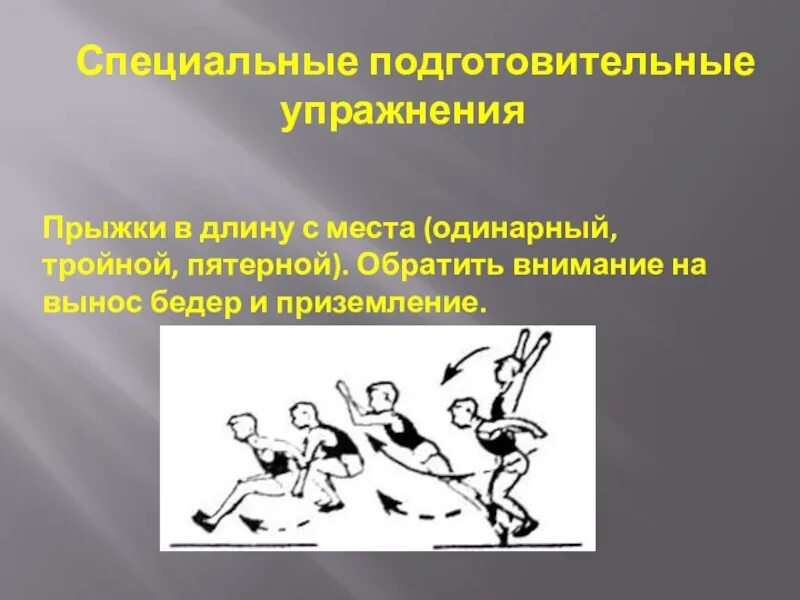 Специальные подготовительные упражнения

Прыжки в длину с места (одинарный, тройной, пятерной). Обратить внимание на вынос бедер и приземление.